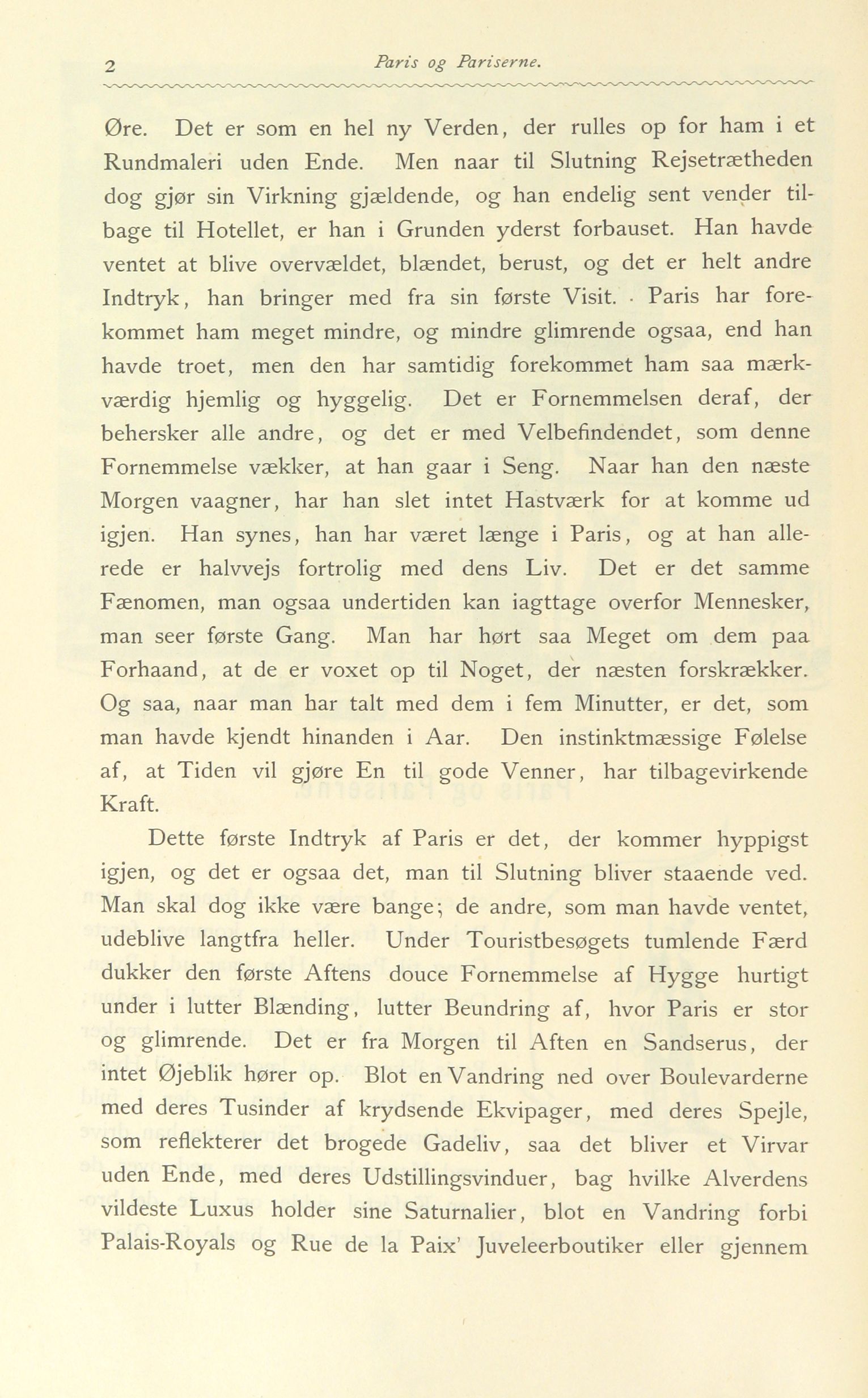 2 Paris og Pariserne.

Øre. Det er som en hel ny Verden, der rulles op for ham i et Rundmaleri uden Ende. Men naar til Slutning Rejsetrætheden dog gjør sin Virkning gjældende, og han endelig sent vender tilbage til Hotellet, er han i Grunden yderst forbauset. Han havde ventet at blive overvældet, blændet, berust, og det er helt andre Indtryk, han bringer med fra sin første Visit. Paris har forekommet ham meget mindre, og mindre glimrende ogsaa, end han havde troet, men den har samtidig forekommet ham saa mærkværdig hjemlig og hyggelig. Det er Fornemmelsen deraf, der behersker alle andre, og det er med Velbefindendet, som denne Fornemmelse vækker, at han gaar i Seng. Naar han den næste Morgen vaagner, har han slet intet Hastværk for at komme ud igjen. Han synes, han har været længe i Paris, og at han allerede er halvvejs fortrolig med dens Liv. Det er det samme Fænomen, man ogsaa undertiden kan iagttage overfor Mennesker, man seer første Gang. Man har hørt saa Meget om dem paa Forhaand, at de er voxet op til Noget, der næsten forskrækker. Og saa, naar man har talt med dem i fem Minutter, er det, som man havde kjendt hinanden i Aar. Den instinktmæssige Følelse af, at Tiden vil gjøre En til gode Venner, har tilbagevirkende Kraft.

Dette første Indtryk af Paris er det, der kommer hyppigst igjen, og det er ogsaa det, man til Slutning bliver staaende ved. Man skal dog ikke være bange; de andre, som man havde ventet, udeblive langtfra heller. Under Touristbesøgets tumlende Færd dukker den første Aftens douce Fornemmelse af Hygge hurtigt under i lutter Blænding, lutter Beundring af, hvor Paris er stor og glimrende. Det er fra Morgen til Aften en Sandserus, der intet Øjeblik hører op. Blot en Vandring ned over Boulevarderne med deres Tusinder af krydsende Ekvipager, med deres Spejle, som reflekterer det brogede Gadeliv, saa det bliver et Virvar uden Ende, med deres Udstillingsvinduer, bag hvilke Alverdens vildeste Luxus holder sine Saturnalier, blot en Vandring forbi Palais-Royals og Rue de la Paix' Juveleerboutiker eller gjennem